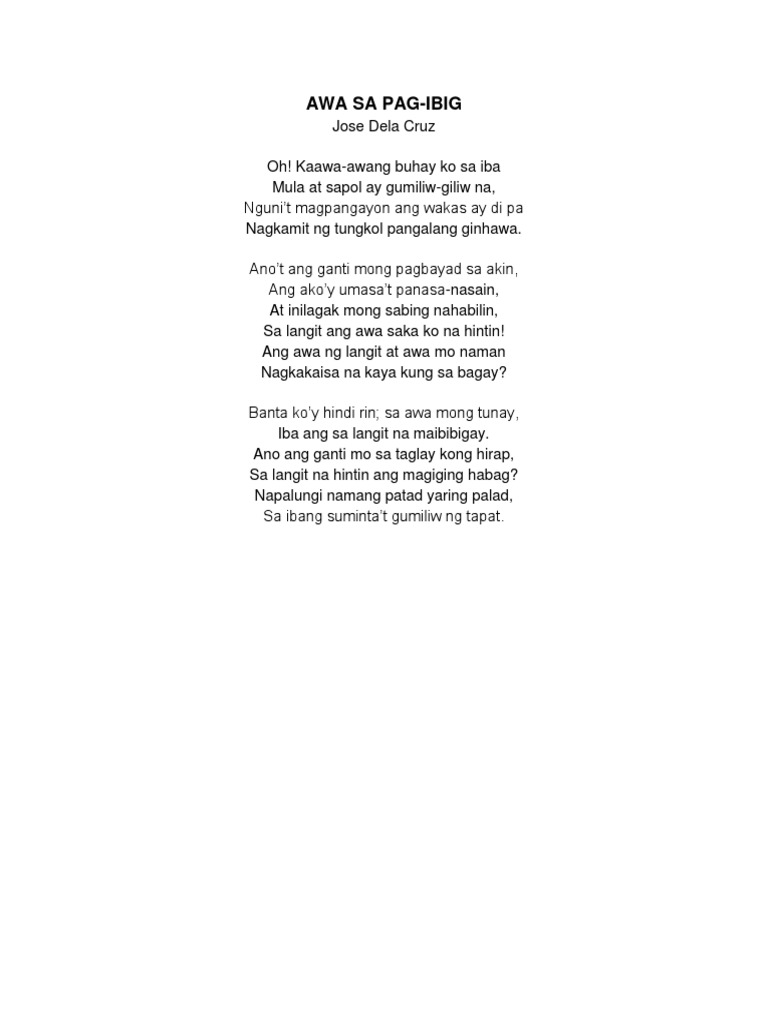 AWA SA PAG-IBIG
Jose Dela Cruz

Oh! Kaawa-awang buhay ko sa iba
Mula at sapol ay gumiliw-giliw na,
Nguni't magpangayon ang wakas ay di pa
Nagkamit ng tungkol pangalang ginhawa.

Ano't ang ganti mong pagbayad sa akin,
Ang ako'y umasa't panasa-nasain,
At inilagak mong sabing nahabilin,
Sa langit ang awa saka ko na hintin!
Ang awa ng langit at awa mo naman
Nagkakaisa na kaya kung sa bagay?

Banta ko'y hindi rin; sa awa mong tunay,
Iba ang sa langit na maibibigay.
Ano ang ganti mo sa taglay kong hirap,
Sa langit na hintin ang magiging habag?
Napalungi namang patad yaring palad,
Sa ibang suminta't gumiliw ng tapat.